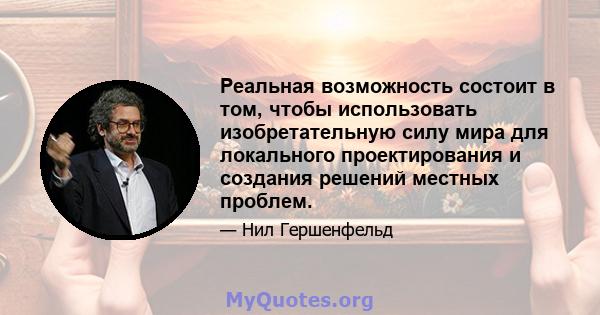 Реальная возможность состоит в том, чтобы использовать изобретательную силу мира для локального проектирования и создания решений местных проблем.

— Нил Гершенфельд

MyQuotes.org